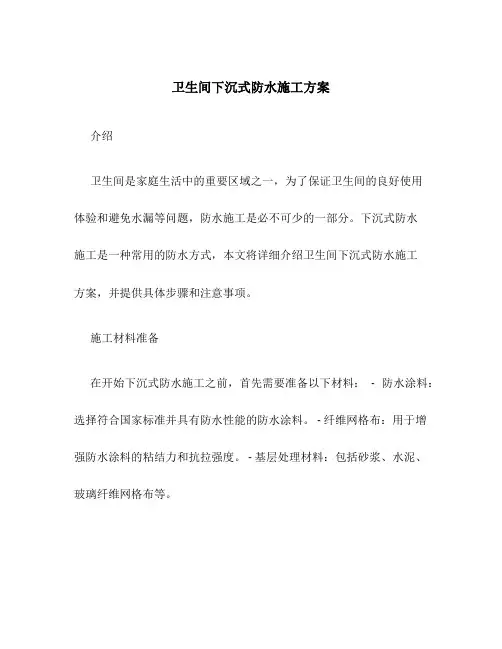 卫生间下沉式防水施工方案

介绍

卫生间是家庭生活中的重要区域之一，为了保证卫生间的良好使用体验和避免水漏等问题，防水施工是必不可少的一部分。下沉式防水施工是一种常用的防水方式，本文将详细介绍卫生间下沉式防水施工方案，并提供具体步骤和注意事项。

施工材料准备

在开始下沉式防水施工之前，首先需要准备以下材料： - 防水涂料：选择符合国家标准并具有防水性能的防水涂料。 - 纤维网格布：用于增强防水涂料的粘结力和抗拉强度。 - 基层处理材料：包括砂浆、水泥、玻璃纤维网格布等。